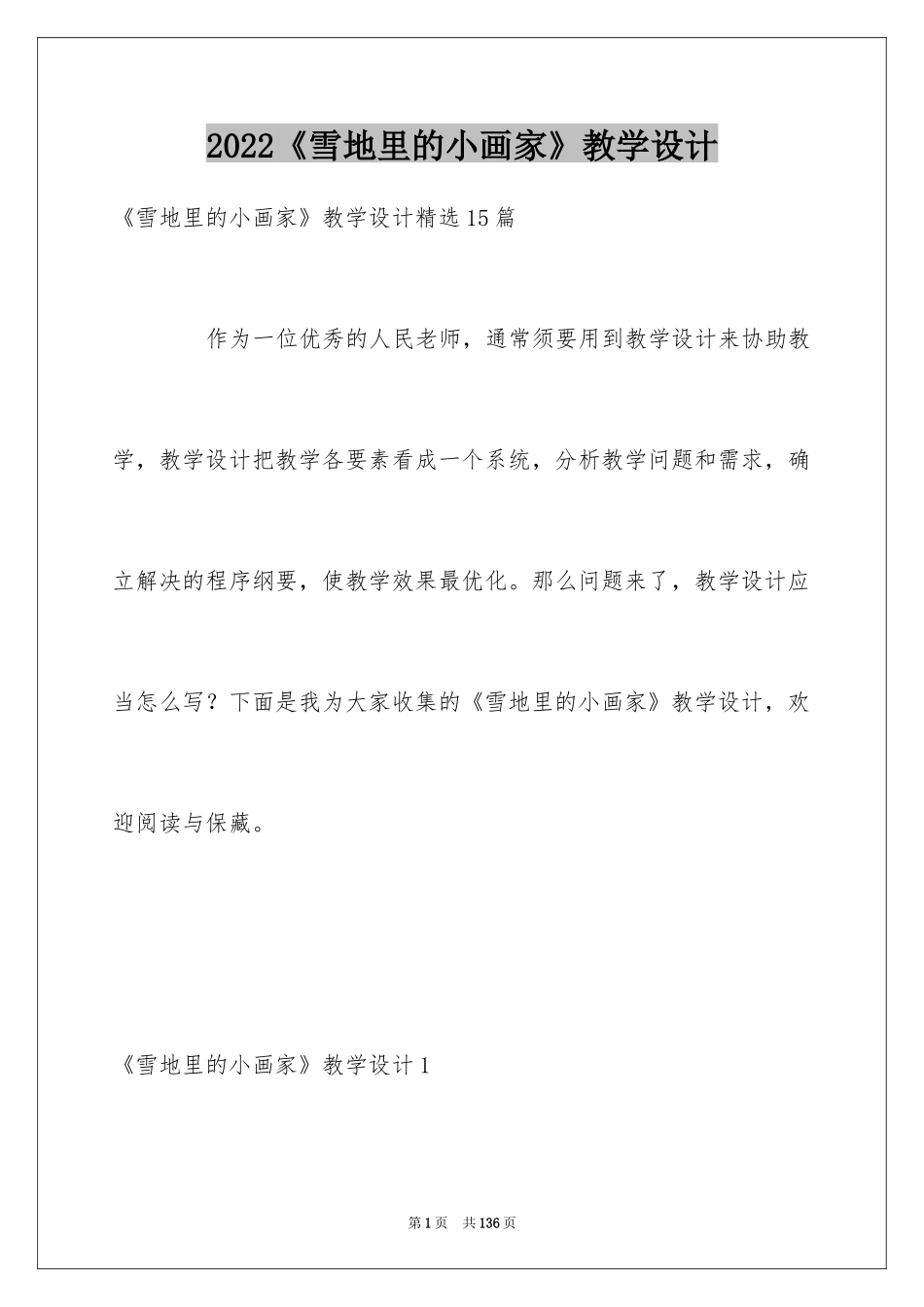 2022《雪地里的小画家》教学设计

《雪地里的小画家》教学设计精选15篇

作为一位优秀的人民老师，通常须要用到教学设计来协助教学，教学设计把教学各要素看成一个系统，分析教学问题和需求，确立解决的程序纲要，使教学效果最优化。那么问题来了，教学设计应当怎么写？下面是我为大家收集的《雪地里的小画家》教学设计，欢迎阅读与保藏。

《雪地里的小画家》教学设计1

第1页 共136页